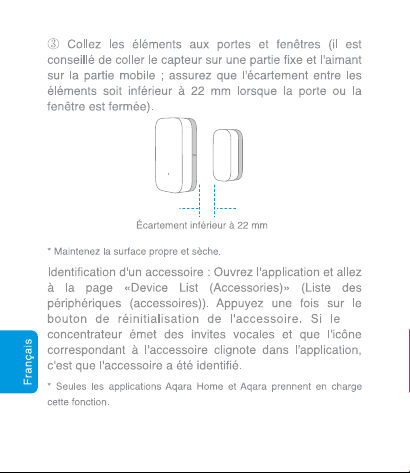 ③ Collez les éléments aux portes et fenêtres (il est conseillé de coller le capteur sur une partie fixe et l'aimant sur la partie mobile ; assurez que l'écartement entre les éléments soit inférieur à 22 mm lorsque la porte ou la fenêtre est fermée).

Écartement inférieur à 22 mm

* Maintenez la surface propre et sèche.

Identification d'un accessoire : Ouvrez l'application et allez à la page «Device List (Accessories)» (Liste des périphériques (accessoires)). Appuyez une fois sur le bouton de réinitialisation de l'accessoire. Si le concentrateur émet des invites vocales et que l'icône correspondant à l'accessoire clignote dans l'application, c'est que l'accessoire a été identifié.

* Seules les applications Aqara Home et Aqara prennent en charge cette fonction.

Français